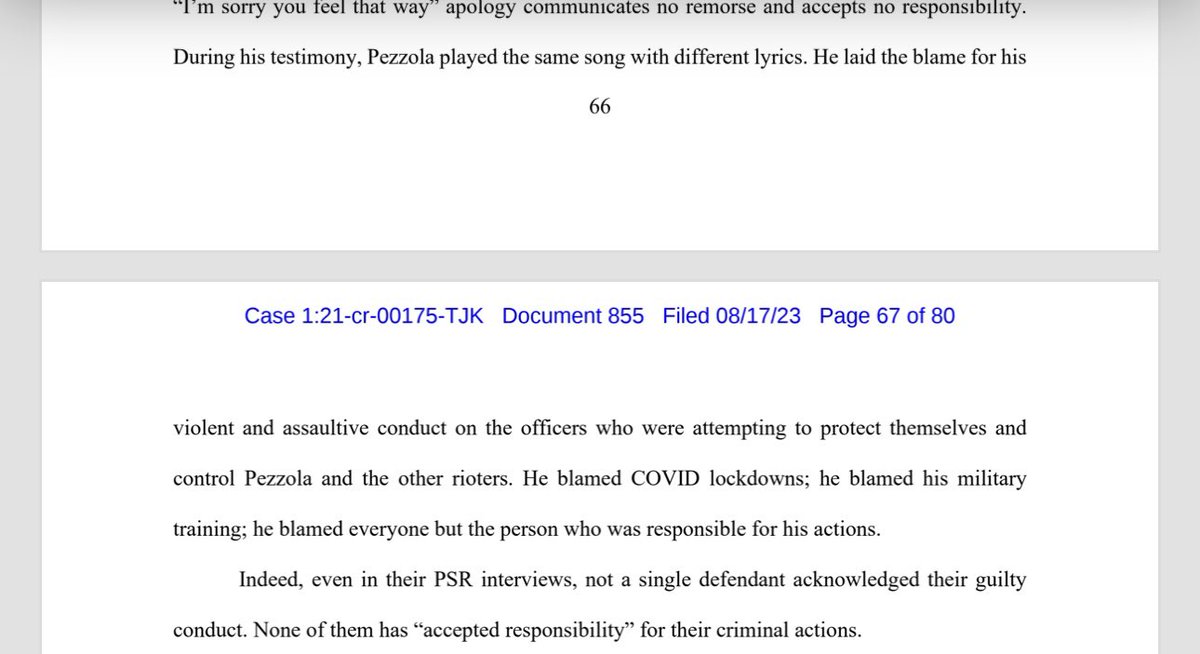 "I'm sorry you feel that way" apology communicates no remorse and accepts no responsibility. During his testimony, Pezzola played the same song with different lyrics. He laid the blame for his

66

Case 1:21-cr-00175-TJK Document 855 Filed 08/17/23 Page 67 of 80

violent and assaultive conduct on the officers who were attempting to protect themselves and control Pezzola and the other rioters. He blamed COVID lockdowns; he blamed his military training; he blamed everyone but the person who was responsible for his actions.

Indeed, even in their PSR interviews, not a single defendant acknowledged their guilty conduct. None of them has "accepted responsibility" for their criminal actions.